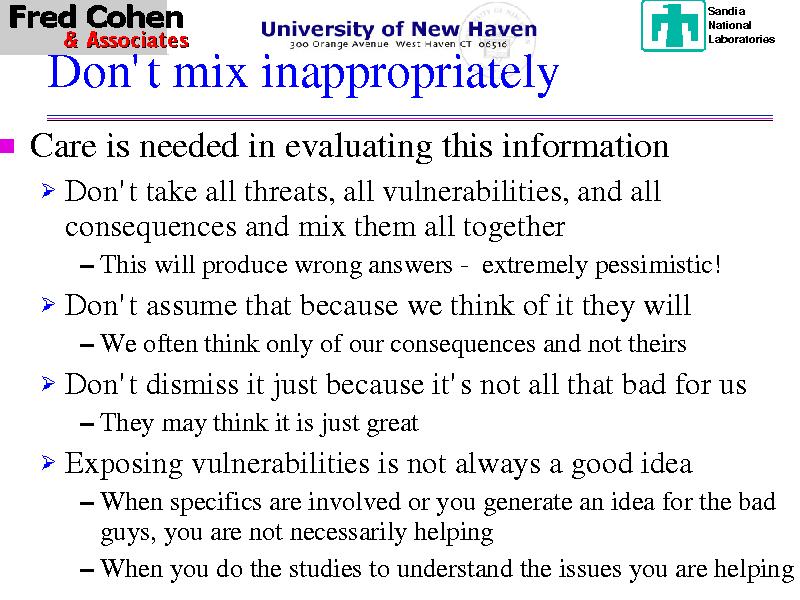 Fred Cohen
& Associates

University of New Haven
300 Orange Avenue West Haven CT 06516

Sandia
National
Laboratories

Don't mix inappropriately

Care is needed in evaluating this information

Don't take all threats, all vulnerabilities, and all consequences and mix them all together

– This will produce wrong answers - extremely pessimistic!

Don't assume that because we think of it they will

– We often think only of our consequences and not theirs

Don't dismiss it just because it's not all that bad for us

– They may think it is just great

Exposing vulnerabilities is not always a good idea

– When specifics are involved or you generate an idea for the bad guys, you are not necessarily helping

– When you do the studies to understand the issues you are helping